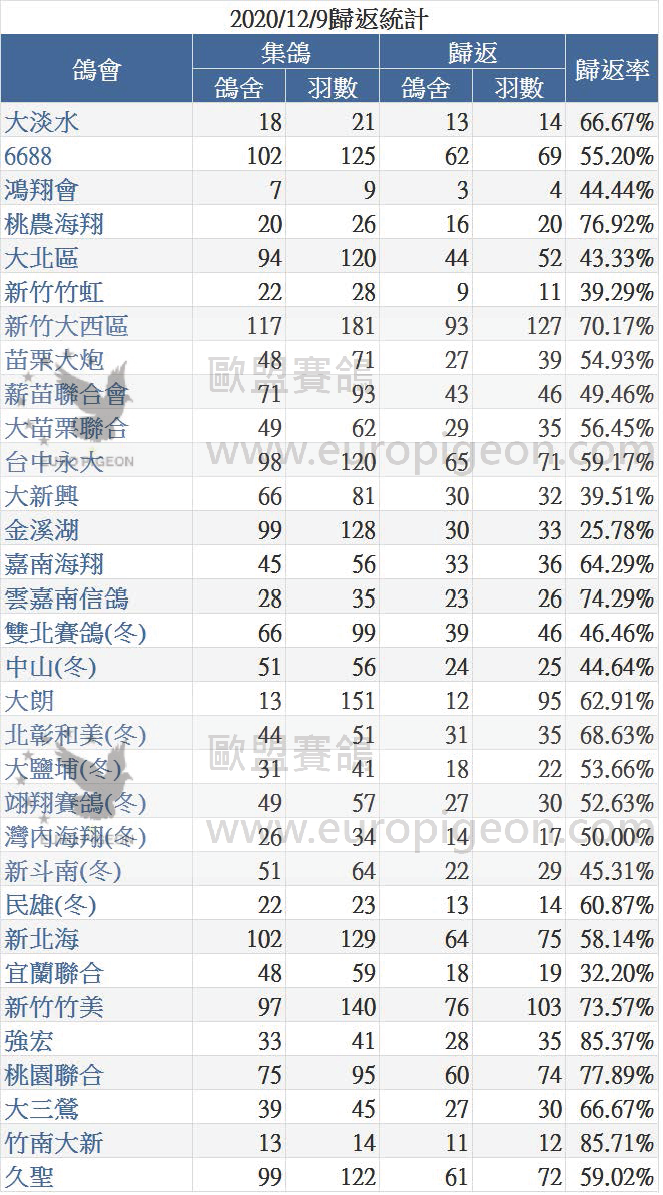 2020/12/9歸返統計

| 鴿會 | 集鴿 |  | 歸返 |  | 歸返率 |
|---|---|---|---|---|---|
|  | 鴿舍 | 羽數 | 鴿舍 | 羽數 |  |
| 大淡水 | 18 | 21 | 13 | 14 | 66.67% |
| 6688 | 102 | 125 | 62 | 69 | 55.20% |
| 鴻翔會 | 7 | 9 | 3 | 4 | 44.44% |
| 桃農海翔 | 20 | 26 | 16 | 20 | 76.92% |
| 大北區 | 94 | 120 | 44 | 52 | 43.33% |
| 新竹竹虹 | 22 | 28 | 9 | 11 | 39.29% |
| 新竹大西區 | 117 | 181 | 93 | 127 | 70.17% |
| 苗栗大炮 | 48 | 71 | 27 | 39 | 54.93% |
| 薪苗聯合會 | 71 | 93 | 43 | 46 | 49.46% |
| 大苗栗聯合 | 49 | 62 | 29 | 35 | 56.45% |
| 台中永大 | 98 | 120 | 65 | 71 | 59.17% |
| 大新興 | 66 | 81 | 30 | 32 | 39.51% |
| 金溪湖 | 99 | 128 | 30 | 33 | 25.78% |
| 嘉南海翔 | 45 | 56 | 33 | 36 | 64.29% |
| 雲嘉南信鴿 | 28 | 35 | 23 | 26 | 74.29% |
| 雙北賽鴿(冬) | 66 | 99 | 39 | 46 | 46.46% |
| 中山(冬) | 51 | 56 | 24 | 25 | 44.64% |
| 大朗 | 13 | 151 | 12 | 95 | 62.91% |
| 北彰和美(冬) | 44 | 51 | 31 | 35 | 68.63% |
| 大鹽埔(冬) | 31 | 41 | 18 | 22 | 53.66% |
| 翊翔賽鴿(冬) | 49 | 57 | 27 | 30 | 52.63% |
| 灣內海翔(冬) | 26 | 34 | 14 | 17 | 50.00% |
| 新斗南(冬) | 51 | 64 | 22 | 29 | 45.31% |
| 民雄(冬) | 22 | 23 | 13 | 14 | 60.87% |
| 新北海 | 102 | 129 | 64 | 75 | 58.14% |
| 宜蘭聯合 | 48 | 59 | 18 | 19 | 32.20% |
| 新竹竹美 | 97 | 140 | 76 | 103 | 73.57% |
| 強宏 | 33 | 41 | 28 | 35 | 85.37% |
| 桃園聯合 | 75 | 95 | 60 | 74 | 77.89% |
| 大三鶯 | 39 | 45 | 27 | 30 | 66.67% |
| 竹南大新 | 13 | 14 | 11 | 12 | 85.71% |
| 久聖 | 99 | 122 | 61 | 72 | 59.02% |

歐盟賽鴿
www.europigeon.com